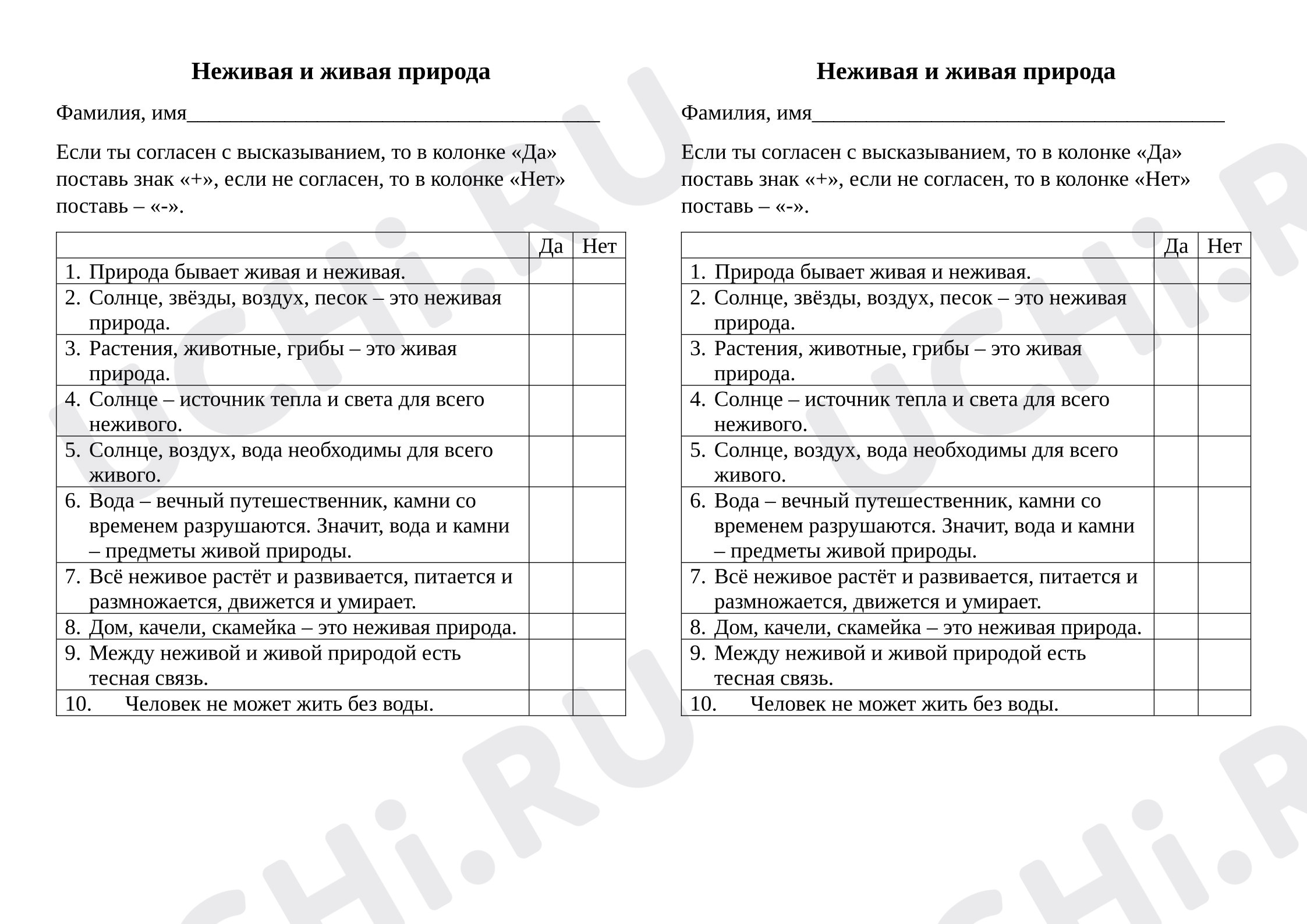 Неживая и живая природа

Фамилия, имя____

Если ты согласен с высказыванием, то в колонке «Да» поставь знак «+», если не согласен, то в колонке «Нет» поставь – «-».

| | Да | Нет |
|---|---|---|
| 1. Природа бывает живая и неживая. | | |
| 2. Солнце, звёзды, воздух, песок – это неживая природа. | | |
| 3. Растения, животные, грибы – это живая природа. | | |
| 4. Солнце – источник тепла и света для всего неживого. | | |
| 5. Солнце, воздух, вода необходимы для всего живого. | | |
| 6. Вода – вечный путешественник, камни со временем разрушаются. Значит, вода и камни – предметы живой природы. | | |
| 7. Всё неживое растёт и развивается, питается и размножается, движется и умирает. | | |
| 8. Дом, качели, скамейка – это неживая природа. | | |
| 9. Между неживой и живой природой есть тесная связь. | | |
| 10. Человек не может жить без воды. | | |

Неживая и живая природа

Фамилия, имя____

Если ты согласен с высказыванием, то в колонке «Да» поставь знак «+», если не согласен, то в колонке «Нет» поставь – «-».

| | Да | Нет |
|---|---|---|
| 1. Природа бывает живая и неживая. | | |
| 2. Солнце, звёзды, воздух, песок – это неживая природа. | | |
| 3. Растения, животные, грибы – это живая природа. | | |
| 4. Солнце – источник тепла и света для всего неживого. | | |
| 5. Солнце, воздух, вода необходимы для всего живого. | | |
| 6. Вода – вечный путешественник, камни со временем разрушаются. Значит, вода и камни – предметы живой природы. | | |
| 7. Всё неживое растёт и развивается, питается и размножается, движется и умирает. | | |
| 8. Дом, качели, скамейка – это неживая природа. | | |
| 9. Между неживой и живой природой есть тесная связь. | | |
| 10. Человек не может жить без воды. | | |

UCHi.RU